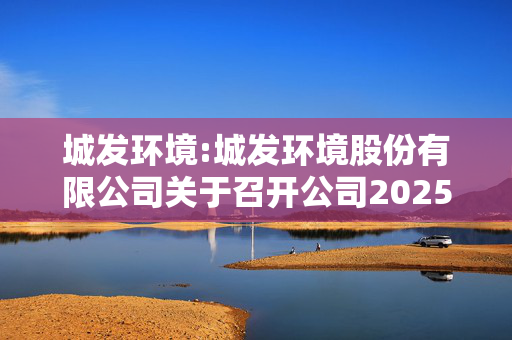 城发环境:城发环境股份有限公司关于召开公司2025